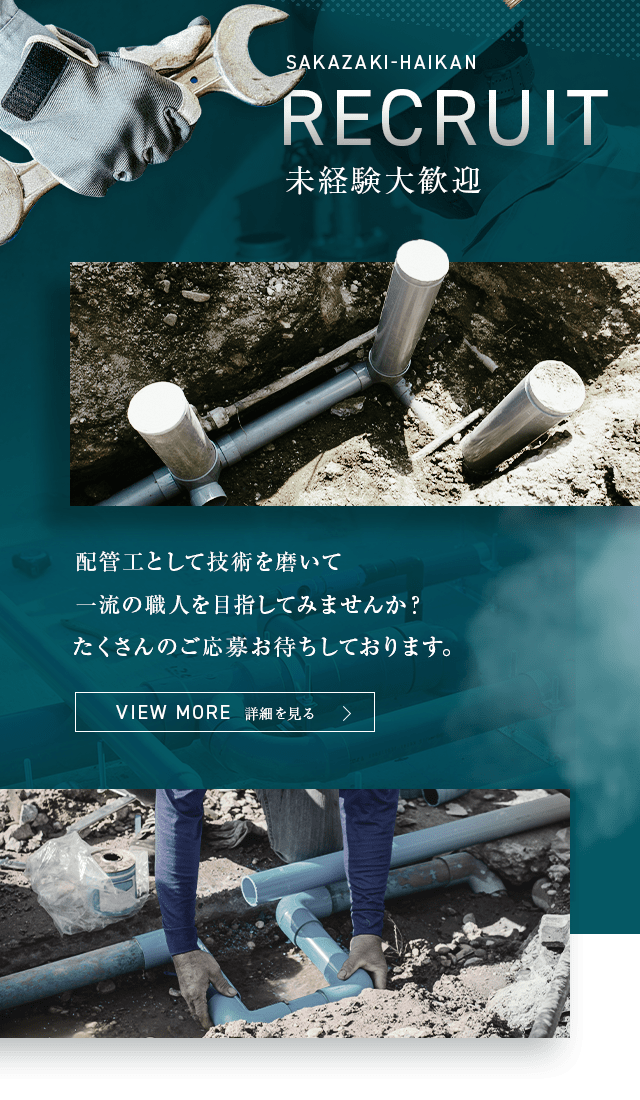 SAKAZAKI-HAIKAN
RECRUIT
未経験大歓迎

配管工として技術を磨いて
一流の職人を目指してみませんか？
たくさんのご応募お待ちしております。

VIEW MORE 詳細を見る